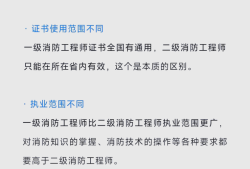 · 证书使用范围不同

一级消防工程师证书全国有通用，二级消防工程师只能在所在省内有效，这个是本质的区别。

· 执业范围不同

一级消防工程师比二级消防工程师执业范围更广，对消防知识的掌握、消防技术的操作等各种要求都要高于二级消防工程师。